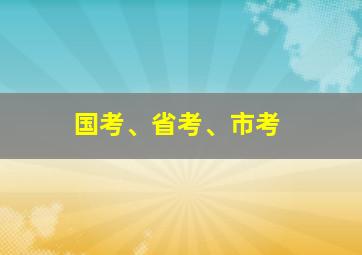 国考、省考、市考